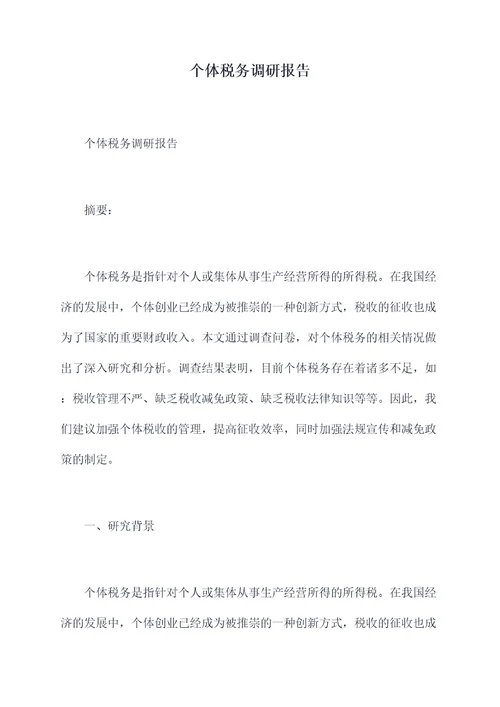 个体税务调研报告

个体税务调研报告

摘要：

个体税务是指针对个人或集体从事生产经营所得的所得税。在我国经济的发展中，个体创业已经成为被推崇的一种创新方式，税收的征收也成为了国家的重要财政收入。本文通过调查问卷，对个体税务的相关情况做出了深入研究和分析。调查结果表明，目前个体税务存在着诸多不足，如：税收管理不严、缺乏税收减免政策、缺乏税收法律知识等等。因此，我们建议加强个体税收的管理，提高征收效率，同时加强法规宣传和减免政策的制定。

一、研究背景

个体税务是指针对个人或集体从事生产经营所得的所得税。在我国经济的发展中，个体创业已经成为被推崇的一种创新方式，税收的征收也成